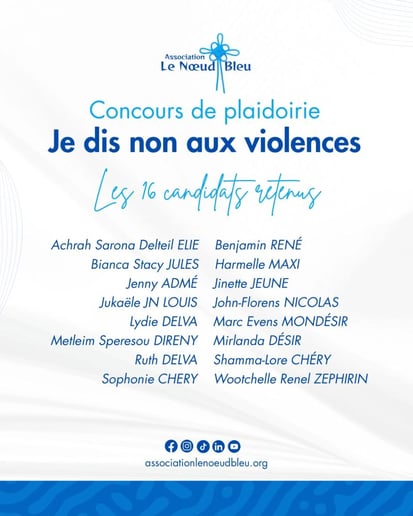 Association
Le Nœud Bleu

Concours de plaidoirie
Je dis non aux violences

Les 16 candidats retenus

Achrah Sarona Delteil ELIE
Bianca Stacy JULES
Jenny ADMÉ
Jukaële JN LOUIS
Lydie DELVA
Metleim Speresou DIRENY
Ruth DELVA
Sophonie CHERY

Benjamin RENÉ
Harmelle MAXI
Jinette JEUNE
John-Florens NICOLAS
Marc Evens MONDÉSIR
Mirlanda DÉSIR
Shamma-Lore CHÉRY
Wootchelle Renel ZEPHIRIN

associationlenoeudbleu.org